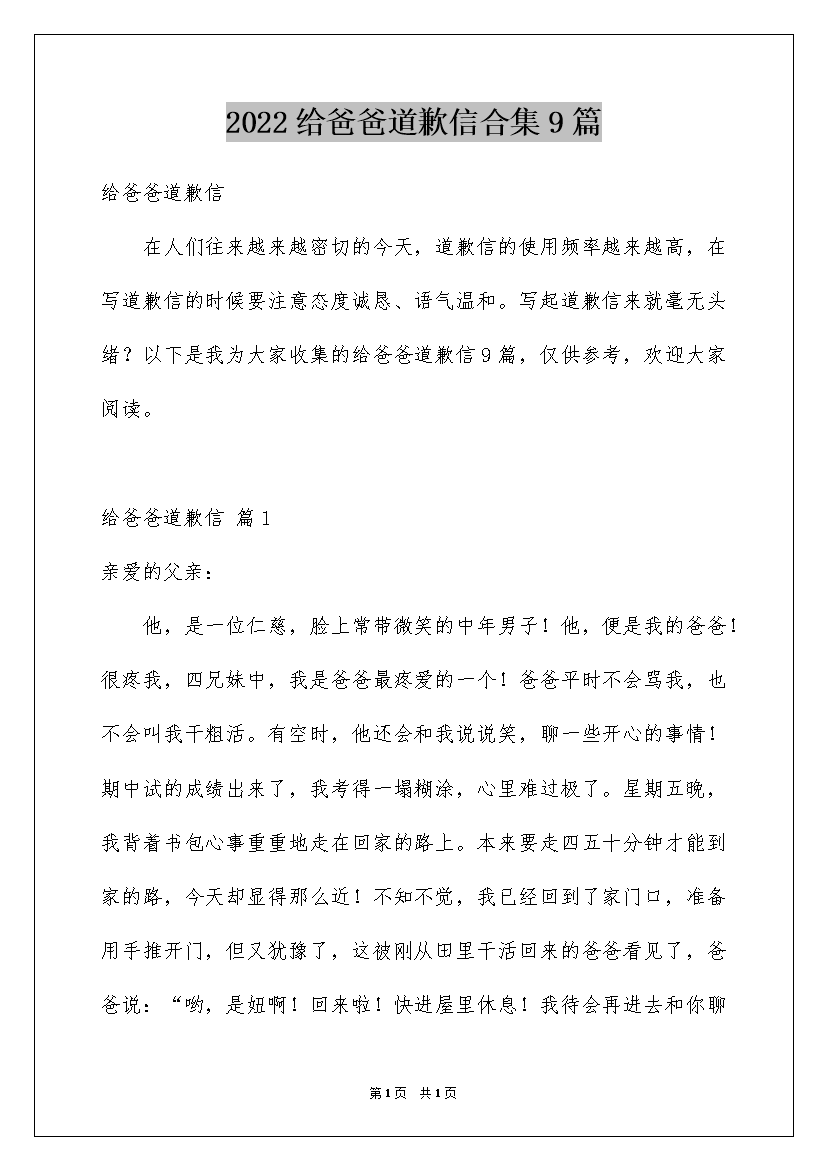 2022给爸爸道歉信合集9篇

给爸爸道歉信

在人们往来越来越密切的今天，道歉信的使用频率越来越高，在写道歉信的时候要注意态度诚恳、语气温和。写起道歉信来就毫无头绪？以下是我为大家收集的给爸爸道歉信9篇，仅供参考，欢迎大家阅读。

给爸爸道歉信 篇1

亲爱的父亲：

他，是一位仁慈，脸上常带微笑的中年男子！他，便是我的爸爸！很疼我，四兄妹中，我是爸爸最疼爱的一个！爸爸平时不会骂我，也不会叫我干粗活。有空时，他还会和我说说笑，聊一些开心的事情！期中试的成绩出来了，我考得一塌糊涂，心里难过极了。星期五晚，我背着书包心事重重地走在回家的路上。本来要走四五十分钟才能到家的路，今天却显得那么近！不知不觉，我已经回到了家门口，准备用手推开门，但又犹豫了，这被刚从田里干活回来的爸爸看见了，爸爸说：“哟，是妞啊！回来啦！快进屋里休息！我待会再进去和你聊

第1页 共1页